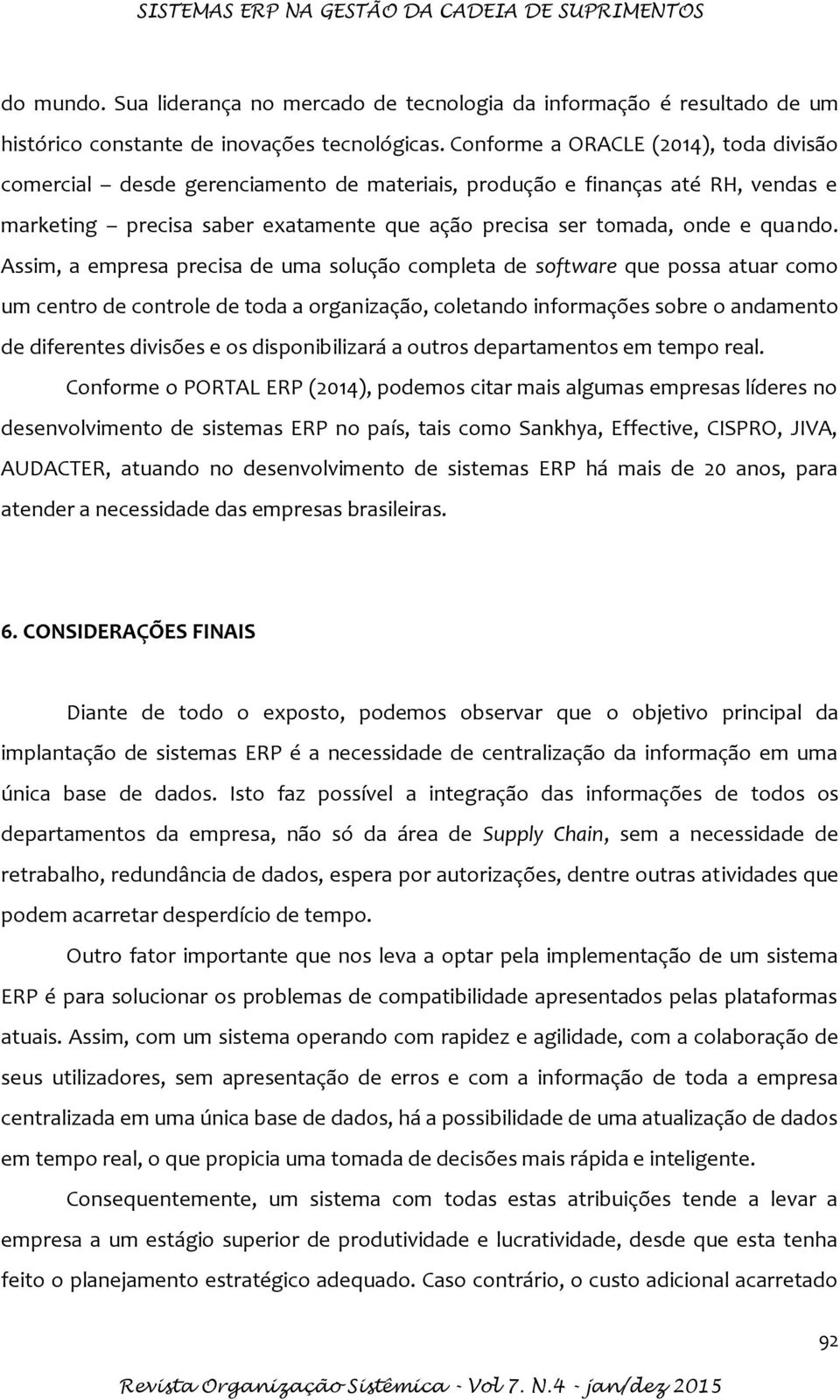 SISTEMAS ERP NA GESTÃO DA CADEIA DE SUPRIMENTOS

do mundo. Sua liderança no mercado de tecnologia da informação é resultado de um histórico constante de inovações tecnológicas. Conforme a ORACLE (2014), toda divisão comercial – desde gerenciamento de materiais, produção e finanças até RH, vendas e marketing – precisa saber exatamente que ação precisa ser tomada, onde e quando. Assim, a empresa precisa de uma solução completa de software que possa atuar como um centro de controle de toda a organização, coletando informações sobre o andamento de diferentes divisões e os disponibilizará a outros departamentos em tempo real.

Conforme o PORTAL ERP (2014), podemos citar mais algumas empresas líderes no desenvolvimento de sistemas ERP no país, tais como Sankhya, Effective, CISPRO, JIVA, AUDACTER, atuando no desenvolvimento de sistemas ERP há mais de 20 anos, para atender a necessidade das empresas brasileiras.

6. CONSIDERAÇÕES FINAIS

Diante de todo o exposto, podemos observar que o objetivo principal da implantação de sistemas ERP é a necessidade de centralização da informação em uma única base de dados. Isto faz possível a integração das informações de todos os departamentos da empresa, não só da área de Supply Chain, sem a necessidade de retrabalho, redundância de dados, espera por autorizações, dentre outras atividades que podem acarretar desperdício de tempo.

Outro fator importante que nos leva a optar pela implementação de um sistema ERP é para solucionar os problemas de compatibilidade apresentados pelas plataformas atuais. Assim, com um sistema operando com rapidez e agilidade, com a colaboração de seus utilizadores, sem apresentação de erros e com a informação de toda a empresa centralizada em uma única base de dados, há a possibilidade de uma atualização de dados em tempo real, o que propicia uma tomada de decisões mais rápida e inteligente.

Consequentemente, um sistema com todas estas atribuições tende a levar a empresa a um estágio superior de produtividade e lucratividade, desde que esta tenha feito o planejamento estratégico adequado. Caso contrário, o custo adicional acarretado

92

Revista Organização Sistêmica - Vol 7. N.4 - jan/dez 2015